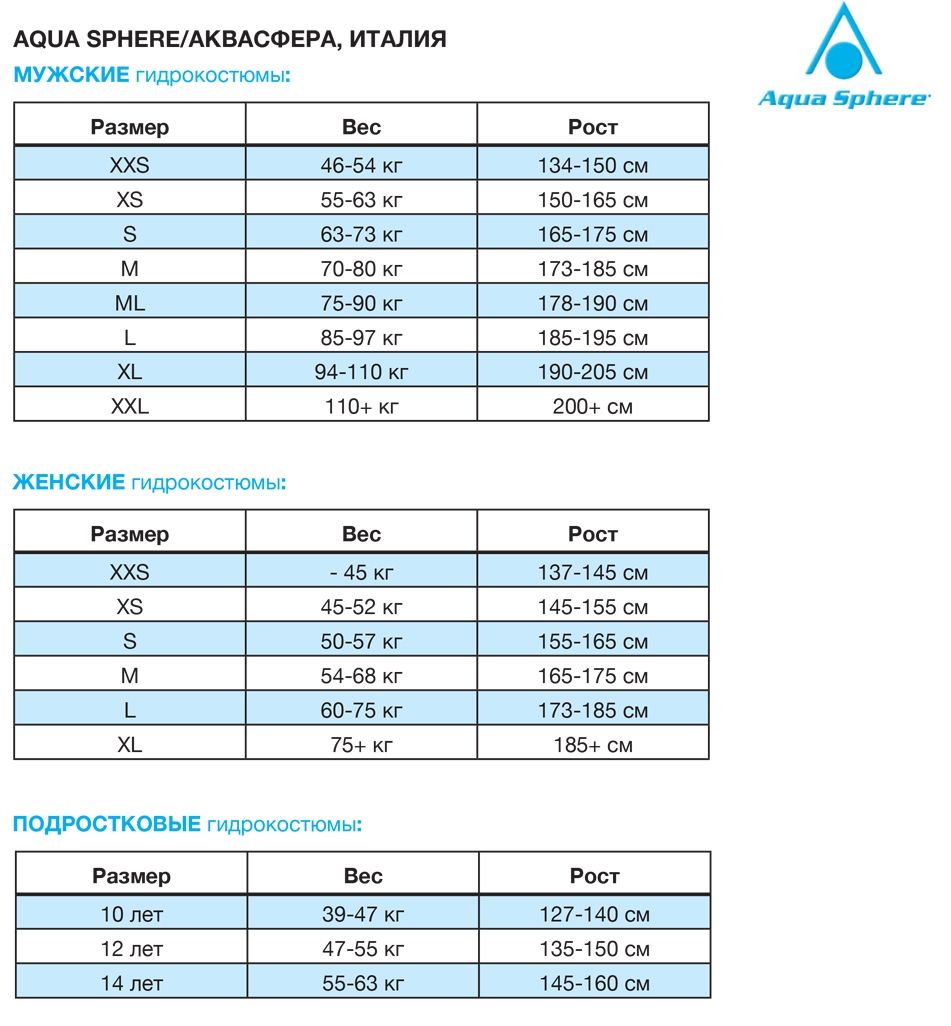 AQUA SPHERE/АКВАСФЕРА, ИТАЛИЯ

Aqua Sphere

МУЖСКИЕ гидрокостюмы:

| Размер | Вес | Рост |
|---|---|---|
| XXS | 46-54 кг | 134-150 см |
| XS | 55-63 кг | 150-165 см |
| S | 63-73 кг | 165-175 см |
| M | 70-80 кг | 173-185 см |
| ML | 75-90 кг | 178-190 см |
| L | 85-97 кг | 185-195 см |
| XL | 94-110 кг | 190-205 см |
| XXL | 110+ кг | 200+ см |

ЖЕНСКИЕ гидрокостюмы:

| Размер | Вес | Рост |
|---|---|---|
| XXS | - 45 кг | 137-145 см |
| XS | 45-52 кг | 145-155 см |
| S | 50-57 кг | 155-165 см |
| M | 54-68 кг | 165-175 см |
| L | 60-75 кг | 173-185 см |
| XL | 75+ кг | 185+ см |

ПОДРОСТКОВЫЕ гидрокостюмы:

| Размер | Вес | Рост |
|---|---|---|
| 10 лет | 39-47 кг | 127-140 см |
| 12 лет | 47-55 кг | 135-150 см |
| 14 лет | 55-63 кг | 145-160 см |